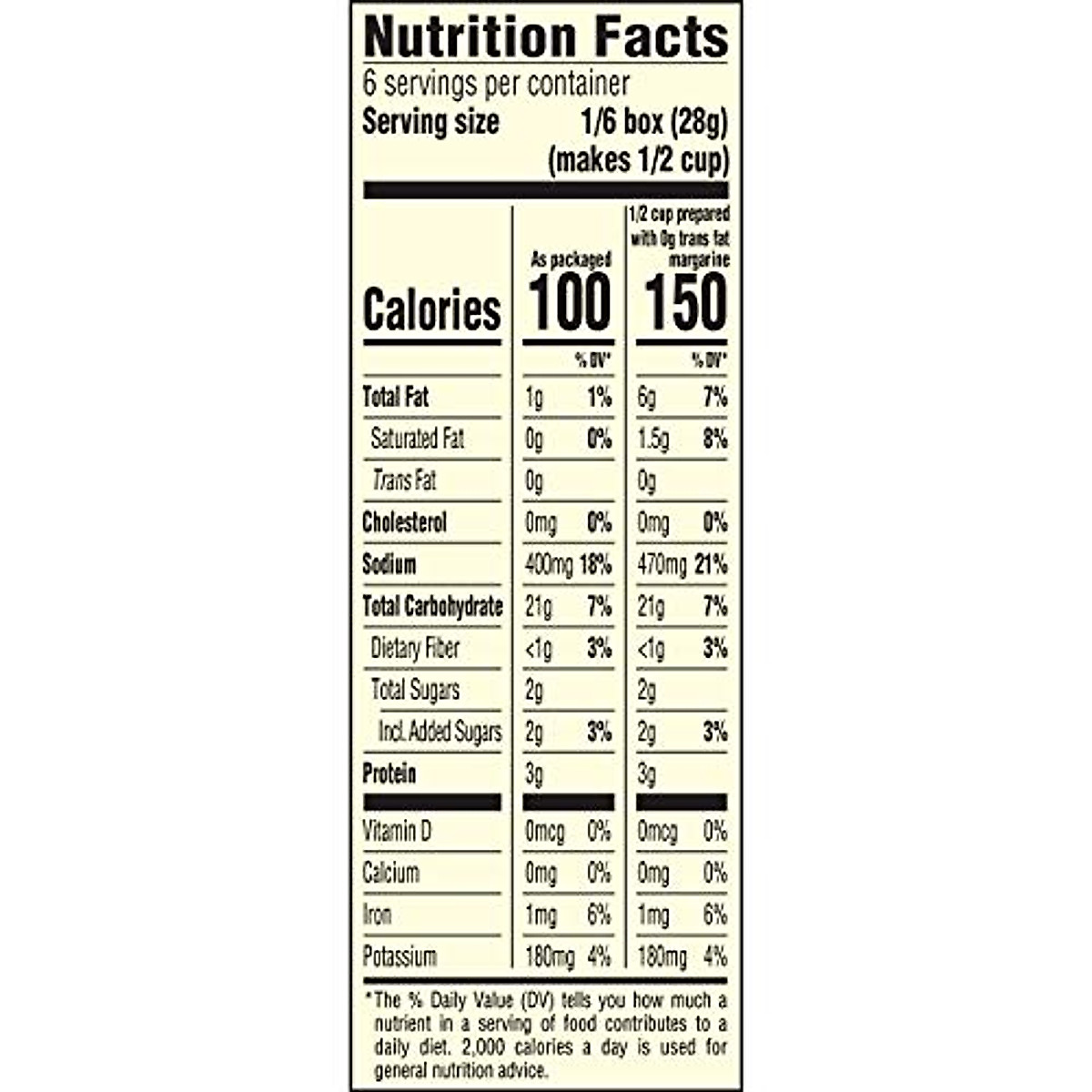 Nutrition Facts

6 servings per container
Serving size 1/6 box (28g)
(makes 1/2 cup)

|  | As packaged |  | 1/2 cup prepared with 0g trans fat margarine |  |
|---|---|---|---|---|
| Calories | 100 |  | 150 |  |
|  |  | % DV* |  | % DV* |
| Total Fat | 1g | 1% | 6g | 7% |
| Saturated Fat | 0g | 0% | 1.5g | 8% |
| Trans Fat | 0g |  | 0g |  |
| Cholesterol | 0mg | 0% | 0mg | 0% |
| Sodium | 400mg | 18% | 470mg | 21% |
| Total Carbohydrate | 21g | 7% | 21g | 7% |
| Dietary Fiber | <1g | 3% | <1g | 3% |
| Total Sugars | 2g |  | 2g |  |
| Incl. Added Sugars | 2g | 3% | 2g | 3% |
| Protein | 3g |  | 3g |  |
| Vitamin D | 0mcg | 0% | 0mcg | 0% |
| Calcium | 0mg | 0% | 0mg | 0% |
| Iron | 1mg | 6% | 1mg | 6% |
| Potassium | 180mg | 4% | 180mg | 4% |

*The % Daily Value (DV) tells you how much a nutrient in a serving of food contributes to a daily diet. 2,000 calories a day is used for general nutrition advice.